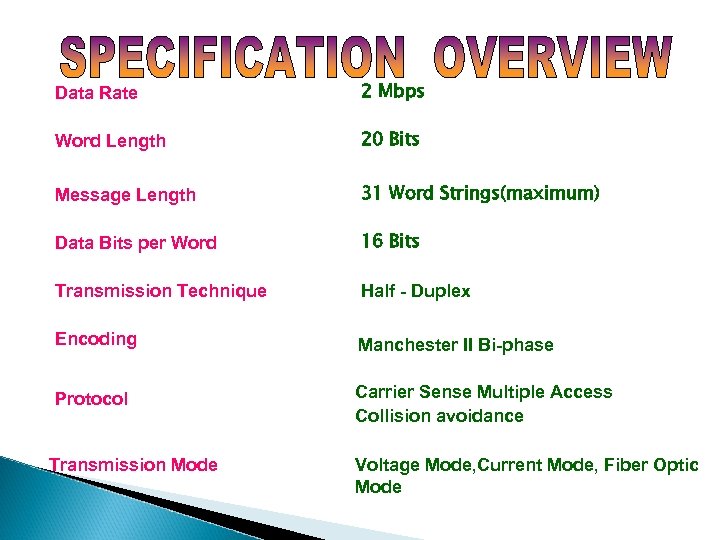 SPECIFICATION OVERVIEW

Data Rate
2 Mbps

Word Length
20 Bits

Message Length
31 Word Strings(maximum)

Data Bits per Word
16 Bits

Transmission Technique
Half - Duplex

Encoding
Manchester II Bi-phase

Protocol
Carrier Sense Multiple Access Collision avoidance

Transmission Mode
Voltage Mode,Current Mode, Fiber Optic Mode